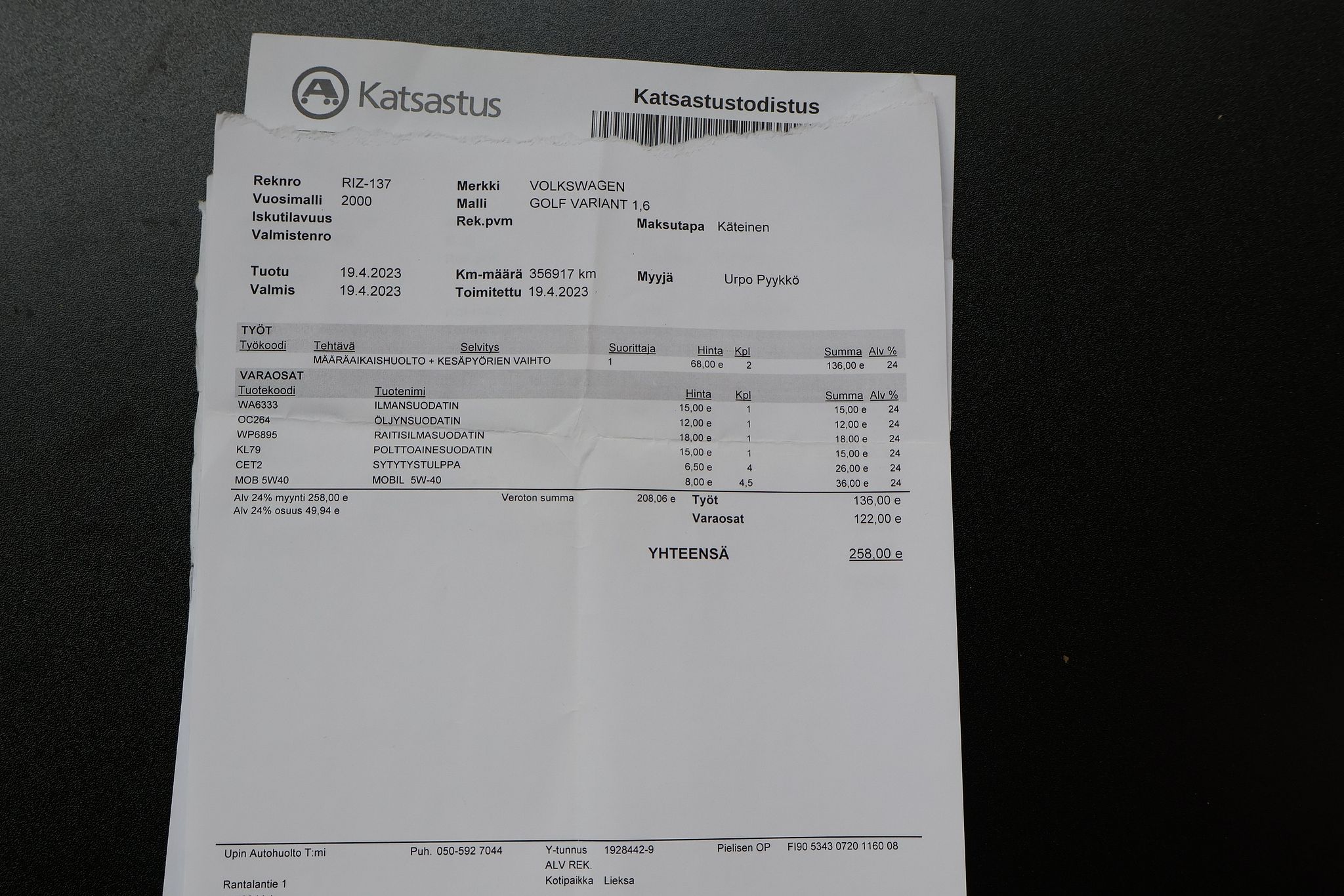 Katsastus

Katsastustodistus

Reknro RIZ-137
Vuosimalli 2000
Iskutilavuus
Valmistenro

Merkki VOLKSWAGEN
Malli GOLF VARIANT 1,6
Rek.pvm

Maksutapa Käteinen

Tuotu 19.4.2023
Valmis 19.4.2023

Km-määrä 356917 km
Toimitettu 19.4.2023

Myyjä Urpo Pyykkö

TYÖT

| Työkoodi | Tehtävä | Selvitys | Suorittaja | Hinta | Kpl | Summa | Alv % |
|---|---|---|---|---|---|---|---|
| | MÄÄRÄAIKAISHUOLTO + KESÄPYÖRIEN VAIHTO | | 1 | 68,00 e | 2 | 136,00 e | 24 |

VARAOSAT

| Tuotekoodi | Tuotenimi | Hinta | Kpl | Summa | Alv % |
|---|---|---|---|---|---|
| WA6333 | ILMANSUODATIN | 15,00 e | 1 | 15,00 e | 24 |
| OC264 | ÖLJYNSUODATIN | 12,00 e | 1 | 12,00 e | 24 |
| WP6895 | RAITISILMASUODATIN | 18,00 e | 1 | 18,00 e | 24 |
| KL79 | POLTTOAINESUODATIN | 15,00 e | 1 | 15,00 e | 24 |
| CET2 | SYTYTYSTULPPA | 6,50 e | 4 | 26,00 e | 24 |
| MOB 5W40 | MOBIL 5W-40 | 8,00 e | 4,5 | 36,00 e | 24 |

Alv 24% myynti 258,00 e
Alv 24% osuus 49,94 e

Veroton summa 208,06 e

Työt 136,00 e
Varaosat 122,00 e

YHTEENSÄ 258,00 e

Upin Autohuolto T:mi
Rantalantie 1

Puh. 050-592 7044

Y-tunnus 1928442-9
ALV REK.
Kotipaikka Lieksa

Pielisen OP FI90 5343 0720 1160 08